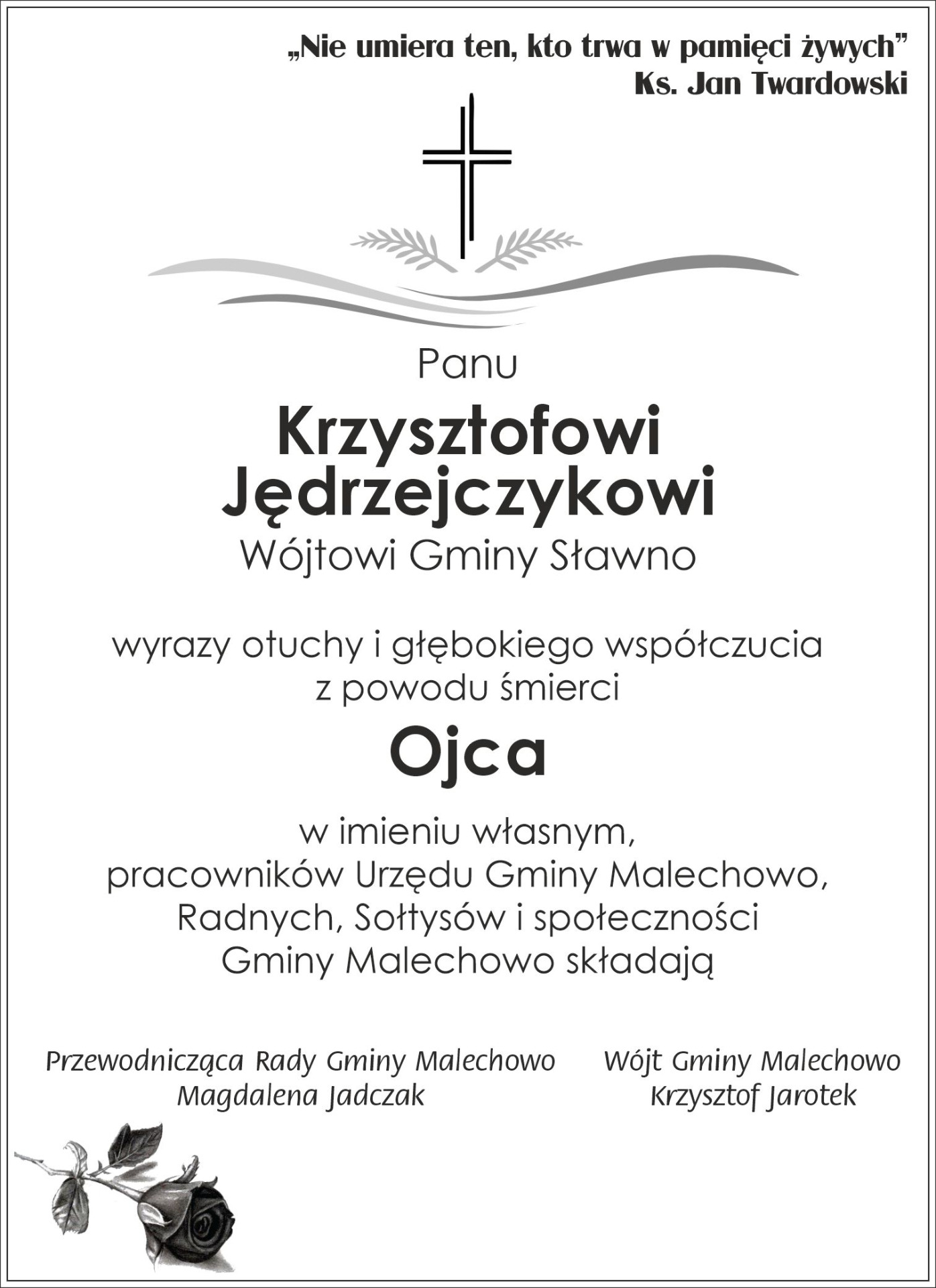 „Nie umiera ten, kto trwa w pamięci żywych”
Ks. Jan Twardowski

Panu
Krzysztofowi Jędrzejczykowi
Wójtowi Gminy Sławno

wyrazy otuchy i głębokiego współczucia z powodu śmierci
Ojca

w imieniu własnym, pracowników Urzędu Gminy Malechowo, Radnych, Sołtysów i społeczności Gminy Malechowo składają

Przewodnicząca Rady Gminy Malechowo
Magdalena Jadczak

Wójt Gminy Malechowo
Krzysztof Jarotek